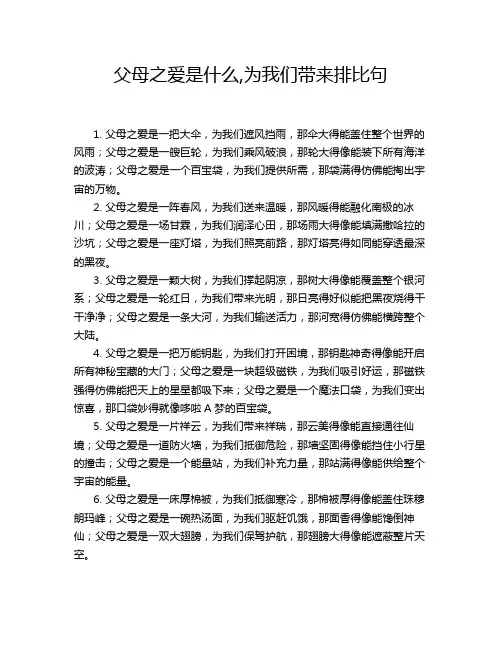 父母之爱是什么,为我们带来排比句

1. 父母之爱是一把大伞，为我们遮风挡雨，那伞大得能盖住整个世界的风雨；父母之爱是一艘巨轮，为我们乘风破浪，那轮大得像能装下所有海洋的波涛；父母之爱是一个百宝袋，为我们提供所需，那袋满得仿佛能掏出宇宙的万物。

2. 父母之爱是一阵春风，为我们送来温暖，那风暖得能融化南极的冰川；父母之爱是一场甘霖，为我们润泽心田，那场雨大得像能填满撒哈拉的沙坑；父母之爱是一座灯塔，为我们照亮前路，那灯塔亮得如同能穿透最深的黑夜。

3. 父母之爱是一颗大树，为我们撑起阴凉，那树大得像能覆盖整个银河系；父母之爱是一轮红日，为我们带来光明，那日亮得好似能把黑夜烧得干干净净；父母之爱是一条大河，为我们输送活力，那河宽得仿佛能横跨整个大陆。

4. 父母之爱是一把万能钥匙，为我们打开困境，那钥匙神奇得像能开启所有神秘宝藏的大门；父母之爱是一块超级磁铁，为我们吸引好运，那磁铁强得仿佛能把天上的星星都吸下来；父母之爱是一个魔法口袋，为我们变出惊喜，那口袋妙得就像哆啦 A 梦的百宝袋。

5. 父母之爱是一片祥云，为我们带来祥瑞，那云美得像能直接通往仙境；父母之爱是一道防火墙，为我们抵御危险，那墙坚固得像能挡住小行星的撞击；父母之爱是一个能量站，为我们补充力量，那站满得像能供给整个宇宙的能量。

6. 父母之爱是一床厚棉被，为我们抵御寒冷，那棉被厚得像能盖住珠穆朗玛峰；父母之爱是一碗热汤面，为我们驱赶饥饿，那面香得像能馋倒神仙；父母之爱是一双大翅膀，为我们保驾护航，那翅膀大得像能遮蔽整片天空。